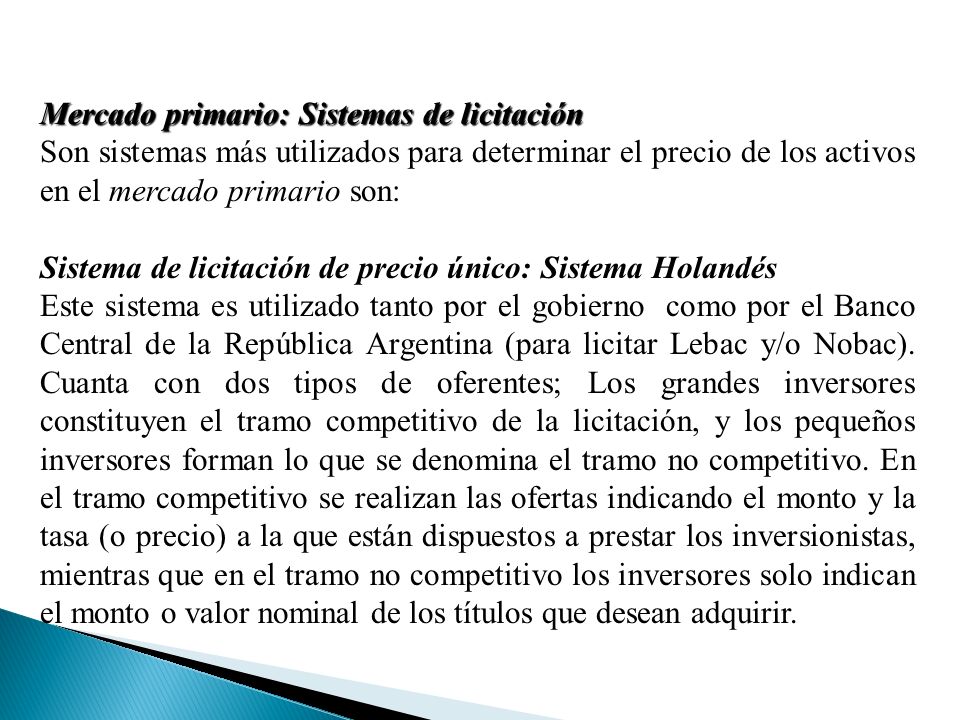 Mercado primario: Sistemas de licitación
Son sistemas más utilizados para determinar el precio de los activos en el mercado primario son:

Sistema de licitación de precio único: Sistema Holandés
Este sistema es utilizado tanto por el gobierno como por el Banco Central de la República Argentina (para licitar Lebac y/o Nobac). Cuanta con dos tipos de oferentes; Los grandes inversores constituyen el tramo competitivo de la licitación, y los pequeños inversores forman lo que se denomina el tramo no competitivo. En el tramo competitivo se realizan las ofertas indicando el monto y la tasa (o precio) a la que están dispuestos a prestar los inversionistas, mientras que en el tramo no competitivo los inversores solo indican el monto o valor nominal de los títulos que desean adquirir.